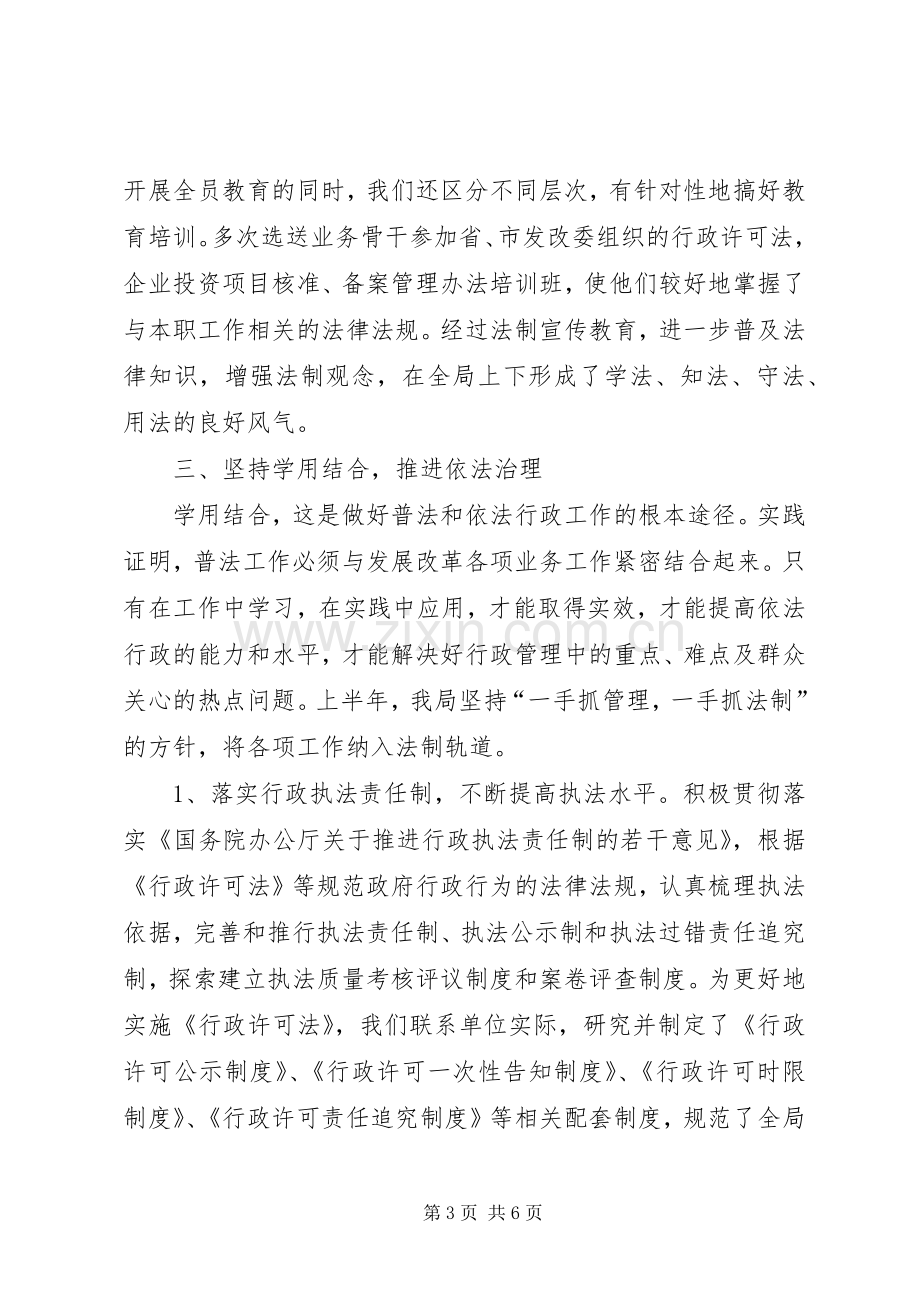 开展全员教育的同时，我们还区分不同层次，有针对性地搞好教育培训。多次选送业务骨干参加省、市发改委组织的行政许可法，企业投资项目核准、备案管理办法培训班，使他们较好地掌握了与本职工作相关的法律法规。经过法制宣传教育，进一步普及法律知识，增强法制观念，在全局上下形成了学法、知法、守法、用法的良好风气。

三、坚持学用结合，推进依法治理

学用结合，这是做好普法和依法行政工作的根本途径。实践证明，普法工作必须与发展改革各项业务工作紧密结合起来。只有在工作中学习，在实践中应用，才能取得实效，才能提高依法行政的能力和水平，才能解决好行政管理中的重点、难点及群众关心的热点问题。上半年，我局坚持“一手抓管理，一手抓法制”的方针，将各项工作纳入法制轨道。

1、落实行政执法责任制，不断提高执法水平。积极贯彻落实《国务院办公厅关于推进行政执法责任制的若干意见》，根据《行政许可法》等规范政府行政行为的法律法规，认真梳理执法依据，完善和推行执法责任制、执法公示制和执法过错责任追究制，探索建立执法质量考核评议制度和案卷评查制度。为更好地实施《行政许可法》，我们联系单位实际，研究并制定了《行政许可公示制度》、《行政许可一次性告知制度》、《行政许可时限制度》、《行政许可责任追究制度》等相关配套制度，规范了全局

第3页 共6页

www.zixin.com.cn